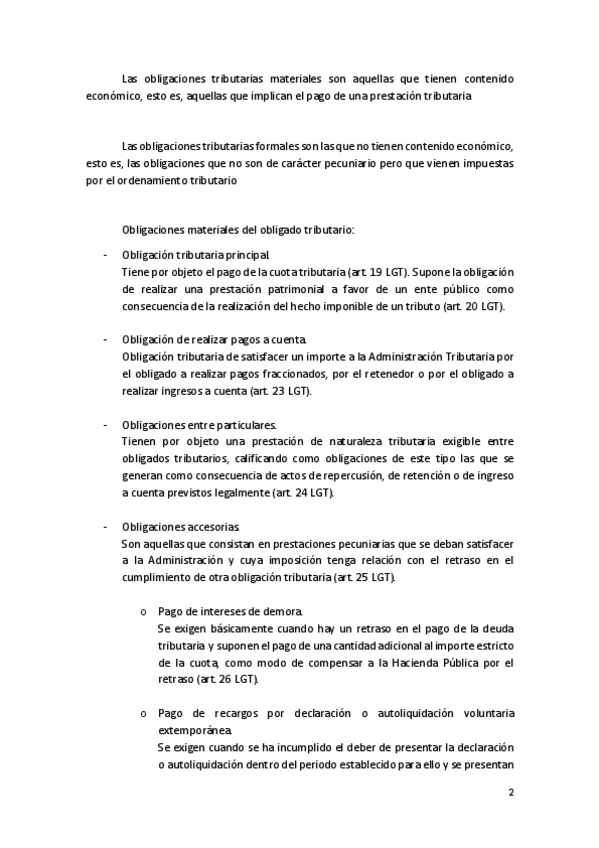 Las obligaciones tributarias materiales son aquellas que tienen contenido económico, esto es, aquellas que implican el pago de una prestación tributaria

Las obligaciones tributarias formales son las que no tienen contenido económico, esto es, las obligaciones que no son de carácter pecuniario pero que vienen impuestas por el ordenamiento tributario

Obligaciones materiales del obligado tributario:

- Obligación tributaria principal.
Tiene por objeto el pago de la cuota tributaria (art. 19 LGT). Supone la obligación de realizar una prestación patrimonial a favor de un ente público como consecuencia de la realización del hecho imponible de un tributo (art. 20 LGT).

- Obligación de realizar pagos a cuenta.
Obligación tributaria de satisfacer un importe a la Administración Tributaria por el obligado a realizar pagos fraccionados, por el retenedor o por el obligado a realizar ingresos a cuenta (art. 23 LGT).

- Obligaciones entre particulares.
Tienen por objeto una prestación de naturaleza tributaria exigible entre obligados tributarios, calificando como obligaciones de este tipo las que se generan como consecuencia de actos de repercusión, de retención o de ingreso a cuenta previstos legalmente (art. 24 LGT).

- Obligaciones accesorias.
Son aquellas que consistan en prestaciones pecuniarias que se deban satisfacer a la Administración y cuya imposición tenga relación con el retraso en el cumplimiento de otra obligación tributaria (art. 25 LGT).

o Pago de intereses de demora.
Se exigen básicamente cuando hay un retraso en el pago de la deuda tributaria y suponen el pago de una cantidad adicional al importe estricto de la cuota, como modo de compensar a la Hacienda Pública por el retraso (art. 26 LGT).

o Pago de recargos por declaración o autoliquidación voluntaria extemporánea.
Se exigen cuando se ha incumplido el deber de presentar la declaración o autoliquidación dentro del periodo establecido para ello y se presentan

2